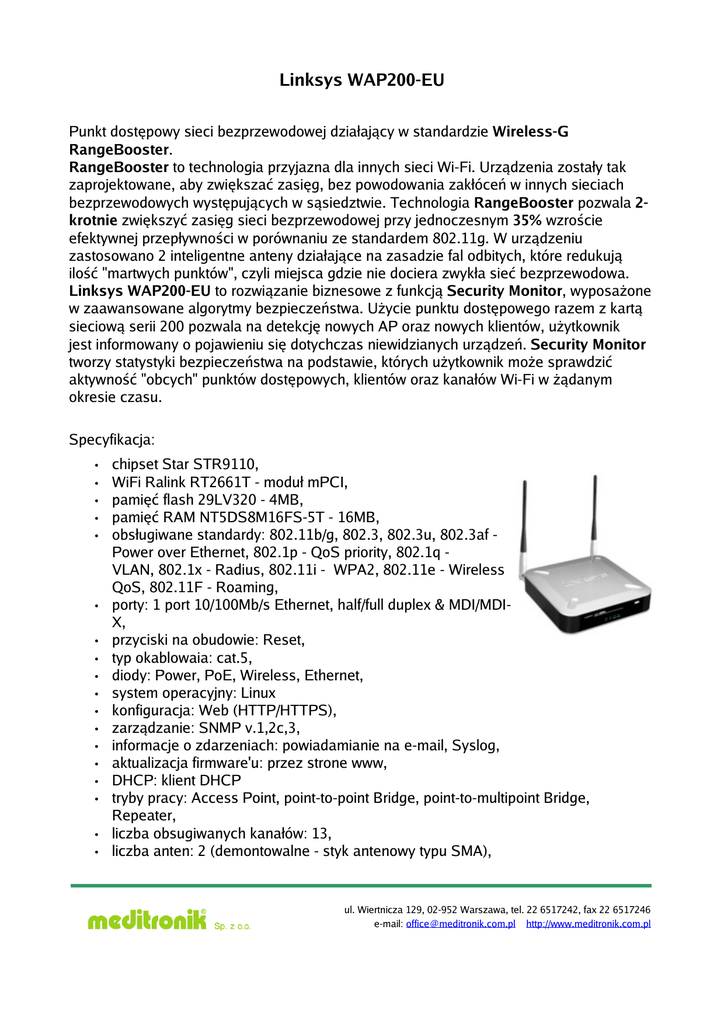 Linksys WAP200-EU

Punkt dostępowy sieci bezprzewodowej działający w standardzie Wireless-G RangeBooster.
RangeBooster to technologia przyjazna dla innych sieci Wi-Fi. Urządzenia zostały tak zaprojektowane, aby zwiększać zasięg, bez powodowania zakłóceń w innych sieciach bezprzewodowych występujących w sąsiedztwie. Technologia RangeBooster pozwala 2-krotnie zwiększyć zasięg sieci bezprzewodowej przy jednoczesnym 35% wzroście efektywnej przepływności w porównaniu ze standardem 802.11g. W urządzeniu zastosowano 2 inteligentne anteny działające na zasadzie fal odbitych, które redukują ilość "martwych punktów", czyli miejsca gdzie nie dociera zwykła sieć bezprzewodowa.
Linksys WAP200-EU to rozwiązanie biznesowe z funkcją Security Monitor, wyposażone w zaawansowane algorytmy bezpieczeństwa. Użycie punktu dostępowego razem z kartą sieciową serii 200 pozwala na detekcję nowych AP oraz nowych klientów, użytkownik jest informowany o pojawieniu się dotychczas niewidzianych urządzeń. Security Monitor tworzy statystyki bezpieczeństwa na podstawie, których użytkownik może sprawdzić aktywność "obcych" punktów dostępowych, klientów oraz kanałów Wi-Fi w żądanym okresie czasu.

Specyfikacja:
• chipset Star STR9110,
• WiFi Ralink RT2661T - moduł mPCI,
• pamięć flash 29LV320 - 4MB,
• pamięć RAM NT5DS8M16FS-5T - 16MB,
• obsługiwane standardy: 802.11b/g, 802.3, 802.3u, 802.3af - Power over Ethernet, 802.1p - QoS priority, 802.1q - VLAN, 802.1x - Radius, 802.11i - WPA2, 802.11e - Wireless QoS, 802.11F - Roaming,
• porty: 1 port 10/100Mb/s Ethernet, half/full duplex & MDI/MDI-X,
• przyciski na obudowie: Reset,
• typ okablowaia: cat.5,
• diody: Power, PoE, Wireless, Ethernet,
• system operacyjny: Linux
• konfiguracja: Web (HTTP/HTTPS),
• zarządzanie: SNMP v.1,2c,3,
• informacje o zdarzeniach: powiadamianie na e-mail, Syslog,
• aktualizacja firmware'u: przez strone www,
• DHCP: klient DHCP
• tryby pracy: Access Point, point-to-point Bridge, point-to-multipoint Bridge, Repeater,
• liczba obsugiwanych kanałów: 13,
• liczba anten: 2 (demontowalne - styk antenowy typu SMA),

meditronik Sp. z o.o.
ul. Wiertnicza 129, 02-952 Warszawa, tel. 22 6517242, fax 22 6517246
e-mail: office@meditronik.com.pl http://www.meditronik.com.pl